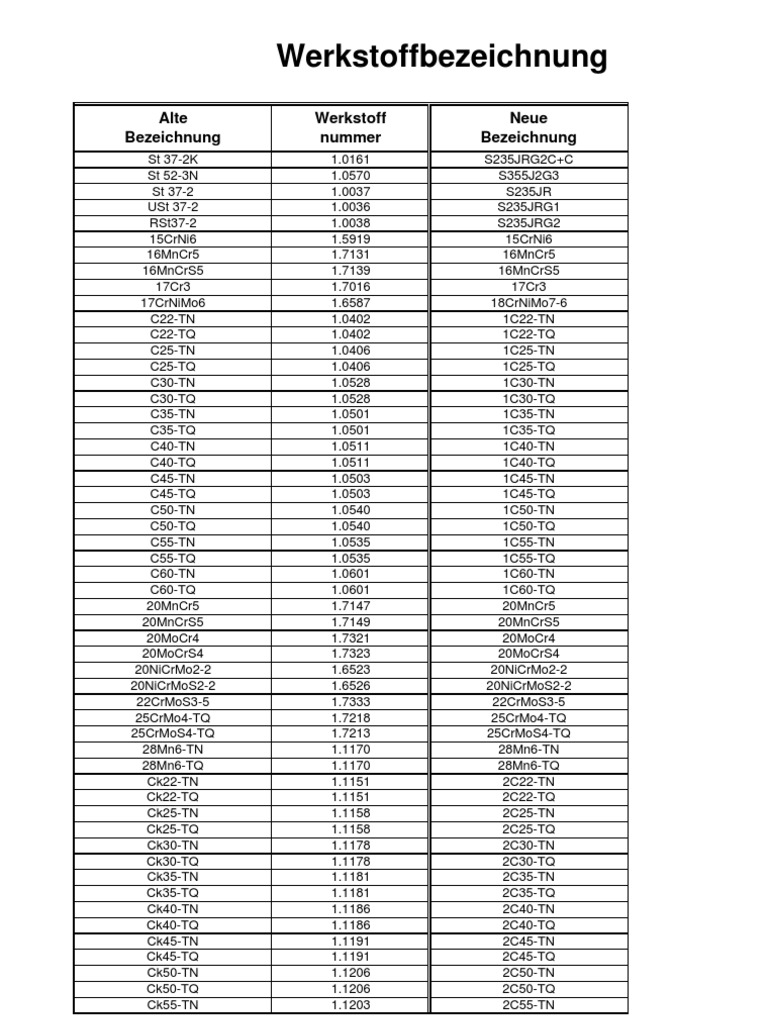 Werkstoffbezeichnung

| Alte Bezeichnung | Werkstoff nummer | Neue Bezeichnung |
|---|---|---|
| St 37-2K | 1.0161 | S235JRG2C+C |
| St 52-3N | 1.0570 | S355J2G3 |
| St 37-2 | 1.0037 | S235JR |
| USt 37-2 | 1.0036 | S235JRG1 |
| RSt37-2 | 1.0038 | S235JRG2 |
| 15CrNi6 | 1.5919 | 15CrNi6 |
| 16MnCr5 | 1.7131 | 16MnCr5 |
| 16MnCrS5 | 1.7139 | 16MnCrS5 |
| 17Cr3 | 1.7016 | 17Cr3 |
| 17CrNiMo6 | 1.6587 | 18CrNiMo7-6 |
| C22-TN | 1.0402 | 1C22-TN |
| C22-TQ | 1.0402 | 1C22-TQ |
| C25-TN | 1.0406 | 1C25-TN |
| C25-TQ | 1.0406 | 1C25-TQ |
| C30-TN | 1.0528 | 1C30-TN |
| C30-TQ | 1.0528 | 1C30-TQ |
| C35-TN | 1.0501 | 1C35-TN |
| C35-TQ | 1.0501 | 1C35-TQ |
| C40-TN | 1.0511 | 1C40-TN |
| C40-TQ | 1.0511 | 1C40-TQ |
| C45-TN | 1.0503 | 1C45-TN |
| C45-TQ | 1.0503 | 1C45-TQ |
| C50-TN | 1.0540 | 1C50-TN |
| C50-TQ | 1.0540 | 1C50-TQ |
| C55-TN | 1.0535 | 1C55-TN |
| C55-TQ | 1.0535 | 1C55-TQ |
| C60-TN | 1.0601 | 1C60-TN |
| C60-TQ | 1.0601 | 1C60-TQ |
| 20MnCr5 | 1.7147 | 20MnCr5 |
| 20MnCrS5 | 1.7149 | 20MnCrS5 |
| 20MoCr4 | 1.7321 | 20MoCr4 |
| 20MoCrS4 | 1.7323 | 20MoCrS4 |
| 20NiCrMo2-2 | 1.6523 | 20NiCrMo2-2 |
| 20NiCrMoS2-2 | 1.6526 | 20NiCrMoS2-2 |
| 22CrMoS3-5 | 1.7333 | 22CrMoS3-5 |
| 25CrMo4-TQ | 1.7218 | 25CrMo4-TQ |
| 25CrMoS4-TQ | 1.7213 | 25CrMoS4-TQ |
| 28Mn6-TN | 1.1170 | 28Mn6-TN |
| 28Mn6-TQ | 1.1170 | 28Mn6-TQ |
| Ck22-TN | 1.1151 | 2C22-TN |
| Ck22-TQ | 1.1151 | 2C22-TQ |
| Ck25-TN | 1.1158 | 2C25-TN |
| Ck25-TQ | 1.1158 | 2C25-TQ |
| Ck30-TN | 1.1178 | 2C30-TN |
| Ck30-TQ | 1.1178 | 2C30-TQ |
| Ck35-TN | 1.1181 | 2C35-TN |
| Ck35-TQ | 1.1181 | 2C35-TQ |
| Ck40-TN | 1.1186 | 2C40-TN |
| Ck40-TQ | 1.1186 | 2C40-TQ |
| Ck45-TN | 1.1191 | 2C45-TN |
| Ck45-TQ | 1.1191 | 2C45-TQ |
| Ck50-TN | 1.1206 | 2C50-TN |
| Ck50-TQ | 1.1206 | 2C50-TQ |
| Ck55-TN | 1.1203 | 2C55-TN |